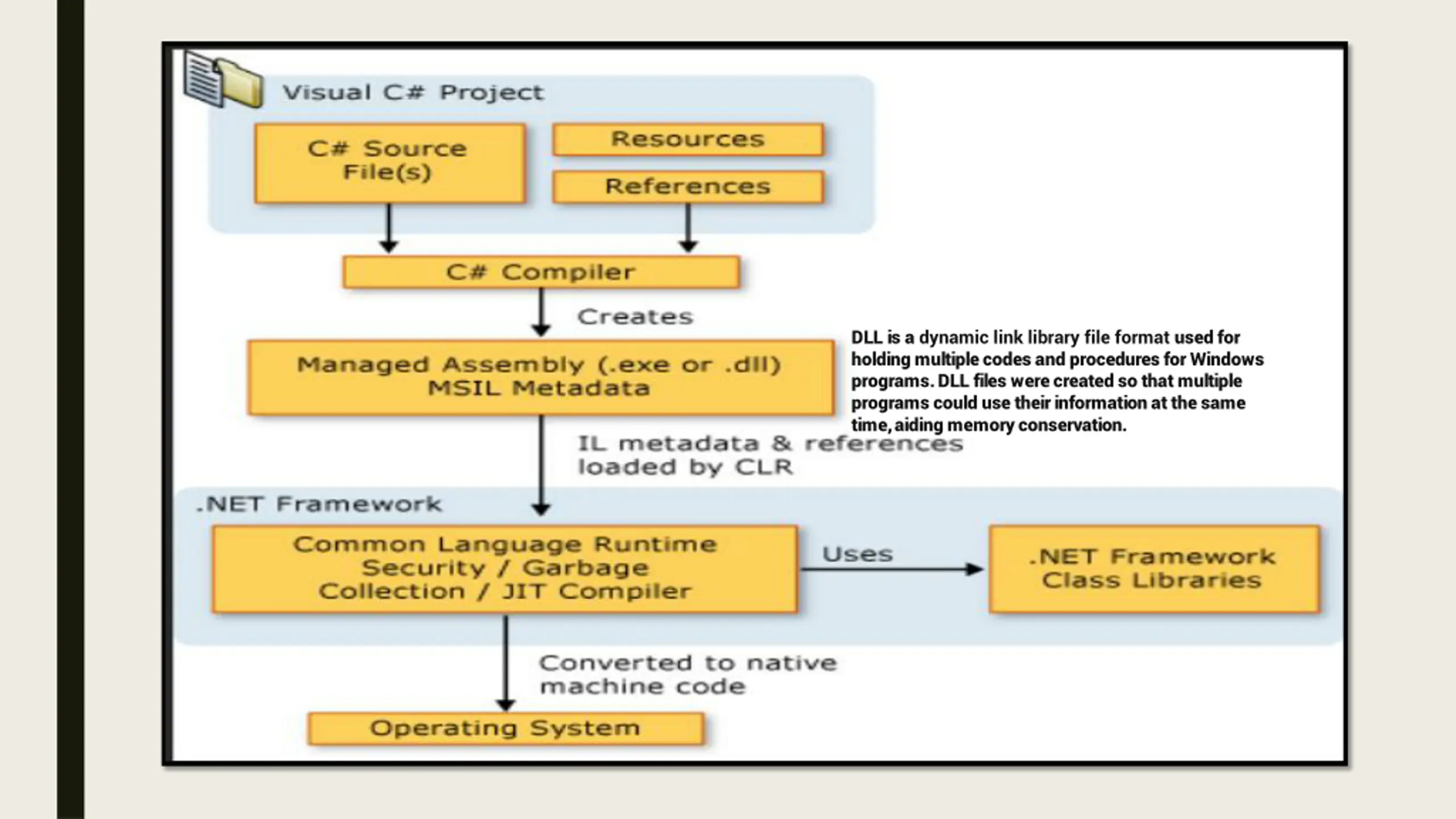 Visual C# Project

C# Source File(s)

Resources

References

C# Compiler

Creates

Managed Assembly (.exe or .dll) MSIL Metadata

DLL is a dynamic link library file format used for holding multiple codes and procedures for Windows programs. DLL files were created so that multiple programs could use their information at the same time, aiding memory conservation.

IL metadata & references loaded by CLR

.NET Framework

Common Language Runtime Security / Garbage Collection / JIT Compiler

Uses

.NET Framework Class Libraries

Converted to native machine code

Operating System